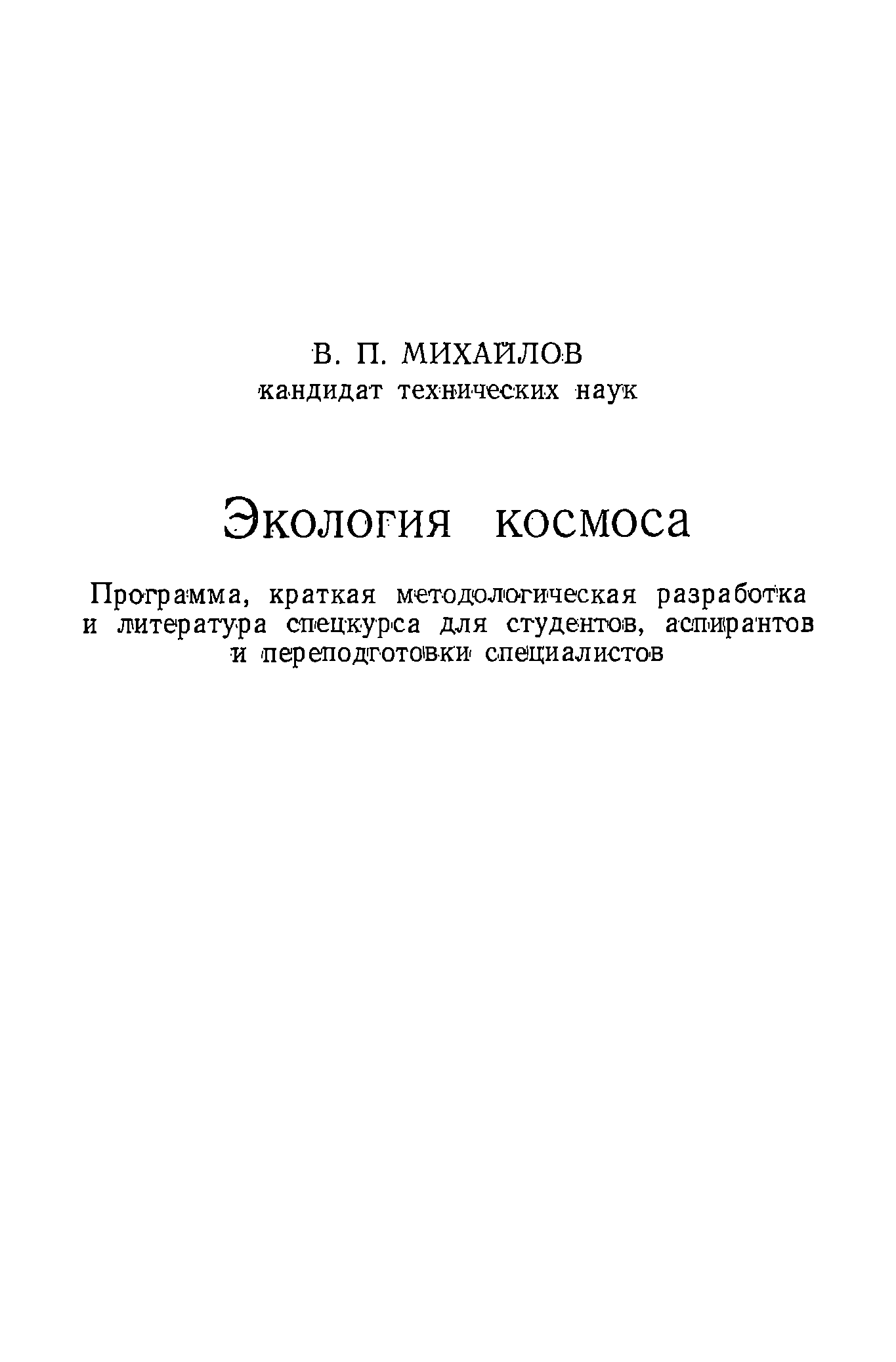 В. П. МИХАЙЛОВ
кандидат технических наук

Экология космоса

Программа, краткая методологическая разработка и литература спецкурса для студентов, аспирантов и переподготовки специалистов